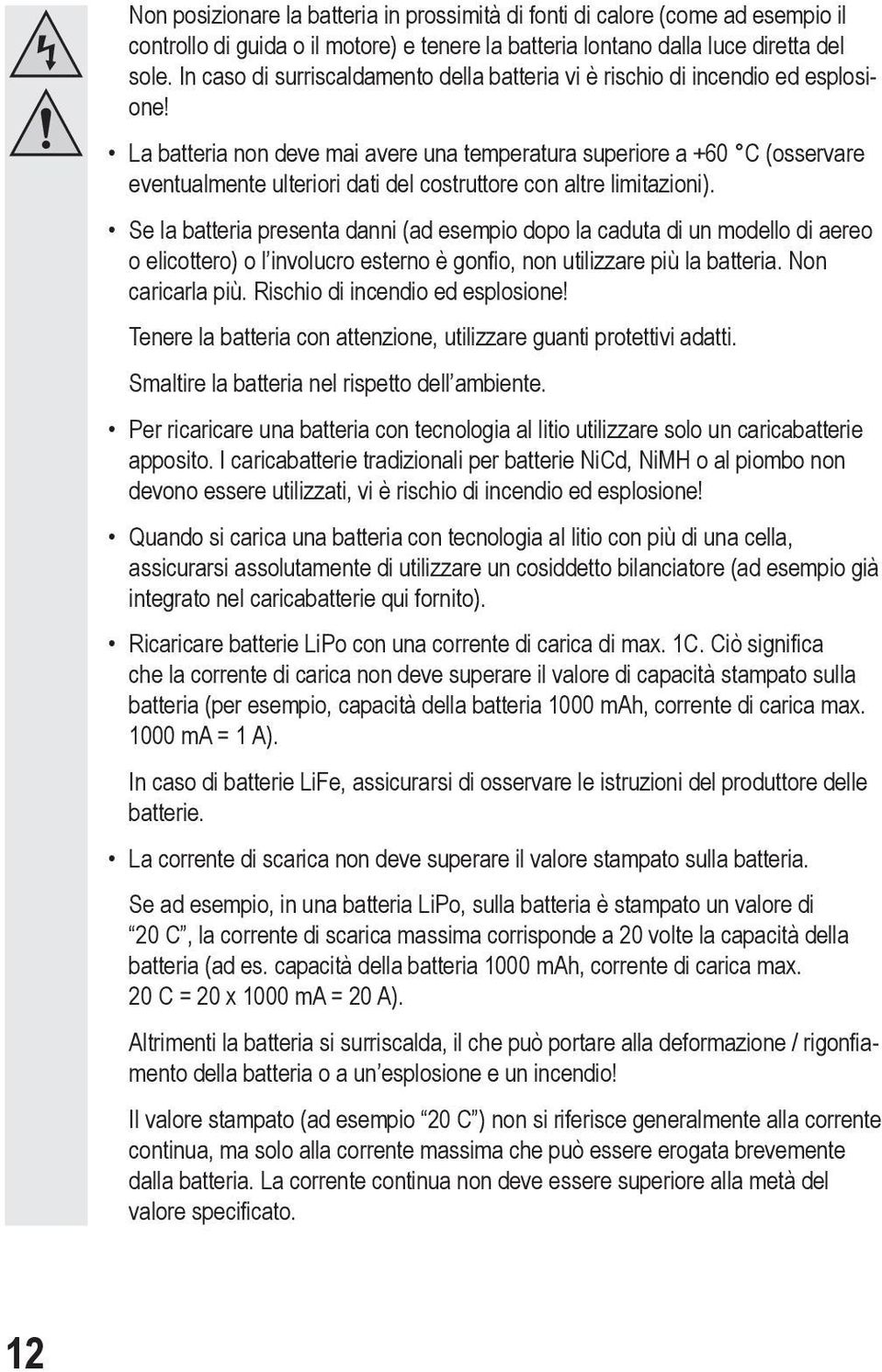 Non posizionare la batteria in prossimità di fonti di calore (come ad esempio il controllo di guida o il motore) e tenere la batteria lontano dalla luce diretta del sole. In caso di surriscaldamento della batteria vi è rischio di incendio ed esplosione!

• La batteria non deve mai avere una temperatura superiore a +60 °C (osservare eventualmente ulteriori dati del costruttore con altre limitazioni).

• Se la batteria presenta danni (ad esempio dopo la caduta di un modello di aereo o elicottero) o l'involucro esterno è gonfio, non utilizzare più la batteria. Non caricarla più. Rischio di incendio ed esplosione!

Tenere la batteria con attenzione, utilizzare guanti protettivi adatti.

Smaltire la batteria nel rispetto dell'ambiente.

• Per ricaricare una batteria con tecnologia al litio utilizzare solo un caricabatterie apposito. I caricabatterie tradizionali per batterie NiCd, NiMH o al piombo non devono essere utilizzati, vi è rischio di incendio ed esplosione!

• Quando si carica una batteria con tecnologia al litio con più di una cella, assicurarsi assolutamente di utilizzare un cosiddetto bilanciatore (ad esempio già integrato nel caricabatterie qui fornito).

• Ricaricare batterie LiPo con una corrente di carica di max. 1C. Ciò significa che la corrente di carica non deve superare il valore di capacità stampato sulla batteria (per esempio, capacità della batteria 1000 mAh, corrente di carica max. 1000 mA = 1 A).

In caso di batterie LiFe, assicurarsi di osservare le istruzioni del produttore delle batterie.

• La corrente di scarica non deve superare il valore stampato sulla batteria.

Se ad esempio, in una batteria LiPo, sulla batteria è stampato un valore di "20 C", la corrente di scarica massima corrisponde a 20 volte la capacità della batteria (ad es. capacità della batteria 1000 mAh, corrente di carica max. 20 C = 20 x 1000 mA = 20 A).

Altrimenti la batteria si surriscalda, il che può portare alla deformazione / rigonfiamento della batteria o a un'esplosione e un incendio!

Il valore stampato (ad esempio "20 C") non si riferisce generalmente alla corrente continua, ma solo alla corrente massima che può essere erogata brevemente dalla batteria. La corrente continua non deve essere superiore alla metà del valore specificato.

12